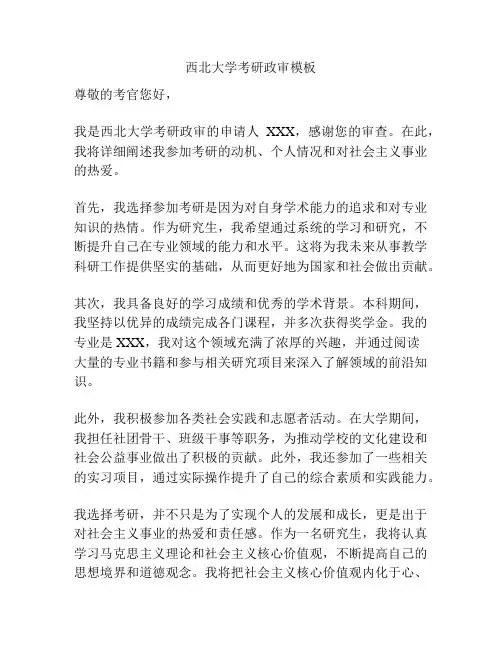 西北大学考研政审模板

尊敬的考官您好，

我是西北大学考研政审的申请人 XXX，感谢您的审查。在此，我将详细阐述我参加考研的动机、个人情况和对社会主义事业的热爱。

首先，我选择参加考研是因为对自身学术能力的追求和对专业知识的热情。作为研究生，我希望通过系统的学习和研究，不断提升自己在专业领域的能力和水平。这将为我未来从事教学科研工作提供坚实的基础，从而更好地为国家和社会做出贡献。

其次，我具备良好的学习成绩和优秀的学术背景。本科期间，我坚持以优异的成绩完成各门课程，并多次获得奖学金。我的专业是 XXX，我对这个领域充满了浓厚的兴趣，并通过阅读大量的专业书籍和参与相关研究项目来深入了解领域的前沿知识。

此外，我积极参加各类社会实践和志愿者活动。在大学期间，我担任社团骨干、班级干事等职务，为推动学校的文化建设和社会公益事业做出了积极的贡献。此外，我还参加了一些相关的实习项目，通过实际操作提升了自己的综合素质和实践能力。

我选择考研，并不只是为了实现个人的发展和成长，更是出于对社会主义事业的热爱和责任感。作为一名研究生，我将认真学习马克思主义理论和社会主义核心价值观，不断提高自己的思想境界和道德观念。我将把社会主义核心价值观内化于心、